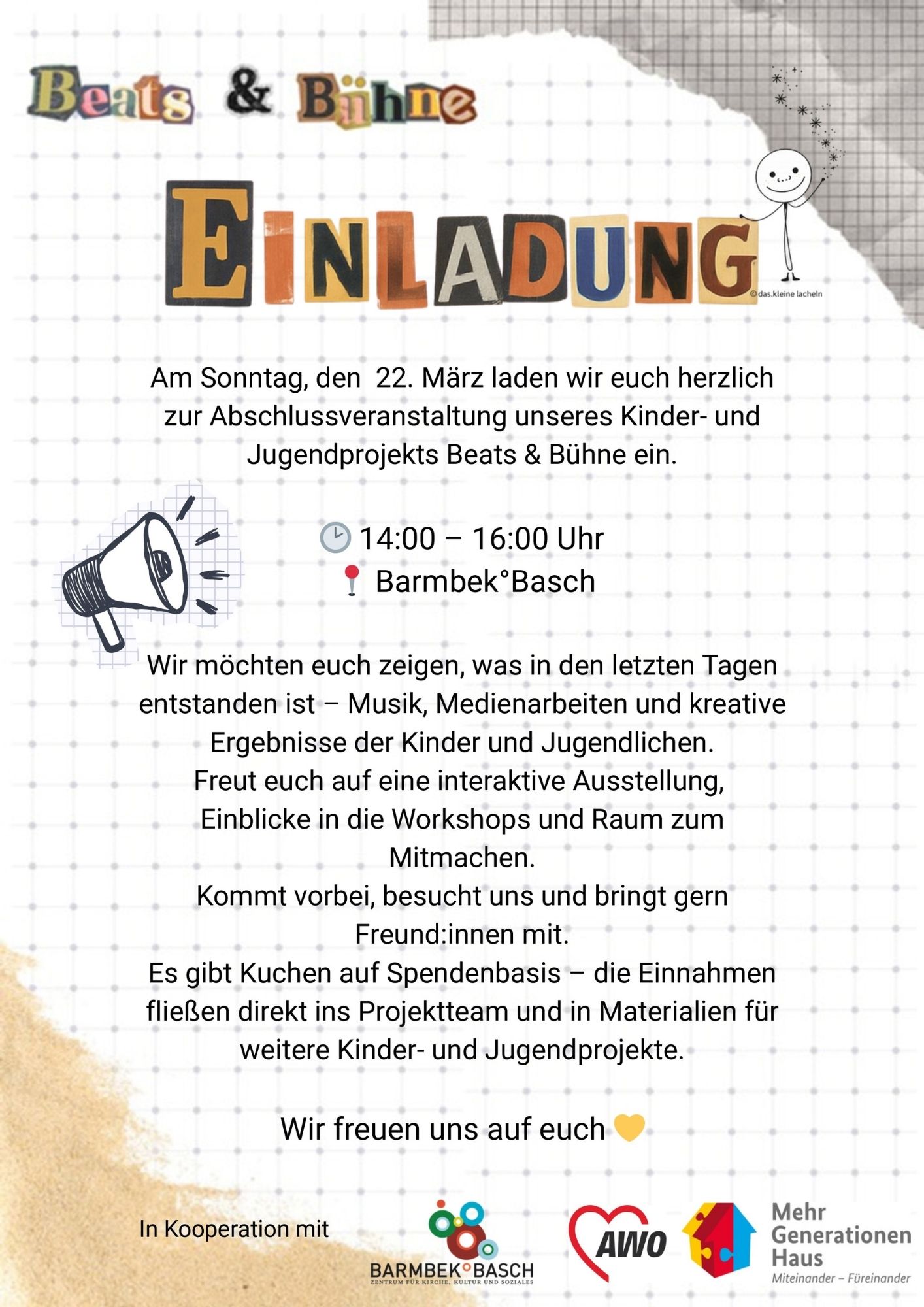 Beats & Bühne

EINLADUNG

© das.kleine lacheln

Am Sonntag, den 22. März laden wir euch herzlich zur Abschlussveranstaltung unseres Kinder- und Jugendprojekts Beats & Bühne ein.

14:00 – 16:00 Uhr
Barmbek°Basch

Wir möchten euch zeigen, was in den letzten Tagen entstanden ist – Musik, Medienarbeiten und kreative Ergebnisse der Kinder und Jugendlichen.
Freut euch auf eine interaktive Ausstellung, Einblicke in die Workshops und Raum zum Mitmachen.
Kommt vorbei, besucht uns und bringt gern Freund:innen mit.
Es gibt Kuchen auf Spendenbasis – die Einnahmen fließen direkt ins Projektteam und in Materialien für weitere Kinder- und Jugendprojekte.

Wir freuen uns auf euch

In Kooperation mit

BARMBEK°BASCH
ZENTRUM FÜR KIRCHE, KULTUR UND SOZIALES

AWO

Mehr Generationen Haus
Miteinander – Füreinander